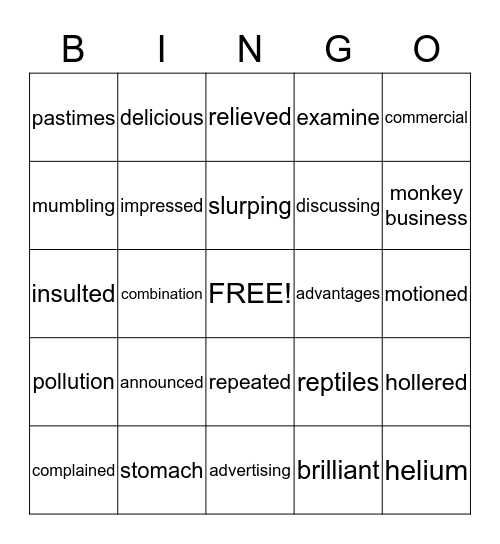 | B | I | N | G | O |
|---|---|---|---|---|
| pastimes | delicious | relieved | examine | commercial |
| mumbling | impressed | slurping | discussing | monkey business |
| insulted | combination | FREE! | advantages | motioned |
| pollution | announced | repeated | reptiles | hollered |
| complained | stomach | advertising | brilliant | helium |